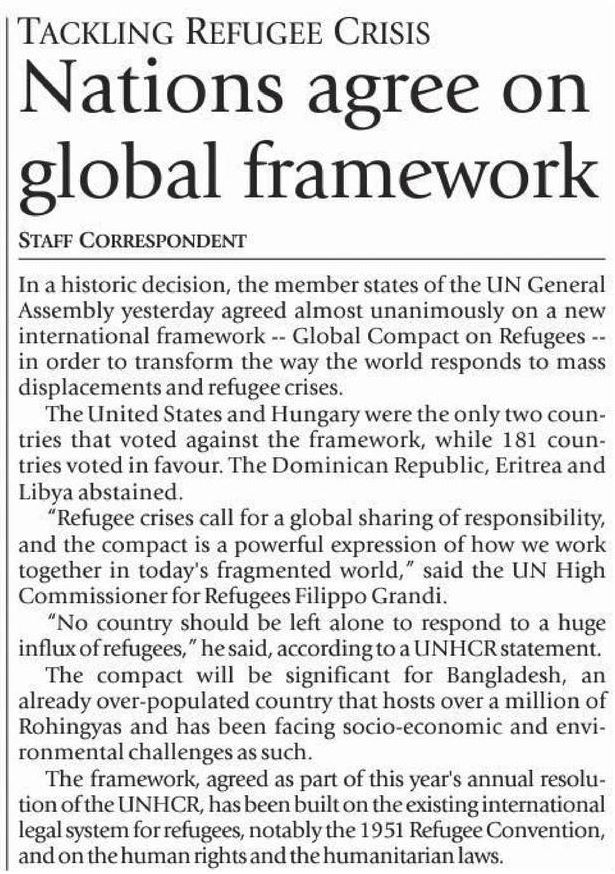 TACKLING REFUGEE CRISIS

Nations agree on global framework

STAFF CORRESPONDENT

In a historic decision, the member states of the UN General Assembly yesterday agreed almost unanimously on a new international framework -- Global Compact on Refugees -- in order to transform the way the world responds to mass displacements and refugee crises.

The United States and Hungary were the only two countries that voted against the framework, while 181 countries voted in favour. The Dominican Republic, Eritrea and Libya abstained.

"Refugee crises call for a global sharing of responsibility, and the compact is a powerful expression of how we work together in today's fragmented world," said the UN High Commissioner for Refugees Filippo Grandi.

"No country should be left alone to respond to a huge influx of refugees," he said, according to a UNHCR statement.

The compact will be significant for Bangladesh, an already over-populated country that hosts over a million of Rohingyas and has been facing socio-economic and environmental challenges as such.

The framework, agreed as part of this year's annual resolution of the UNHCR, has been built on the existing international legal system for refugees, notably the 1951 Refugee Convention, and on the human rights and the humanitarian laws.